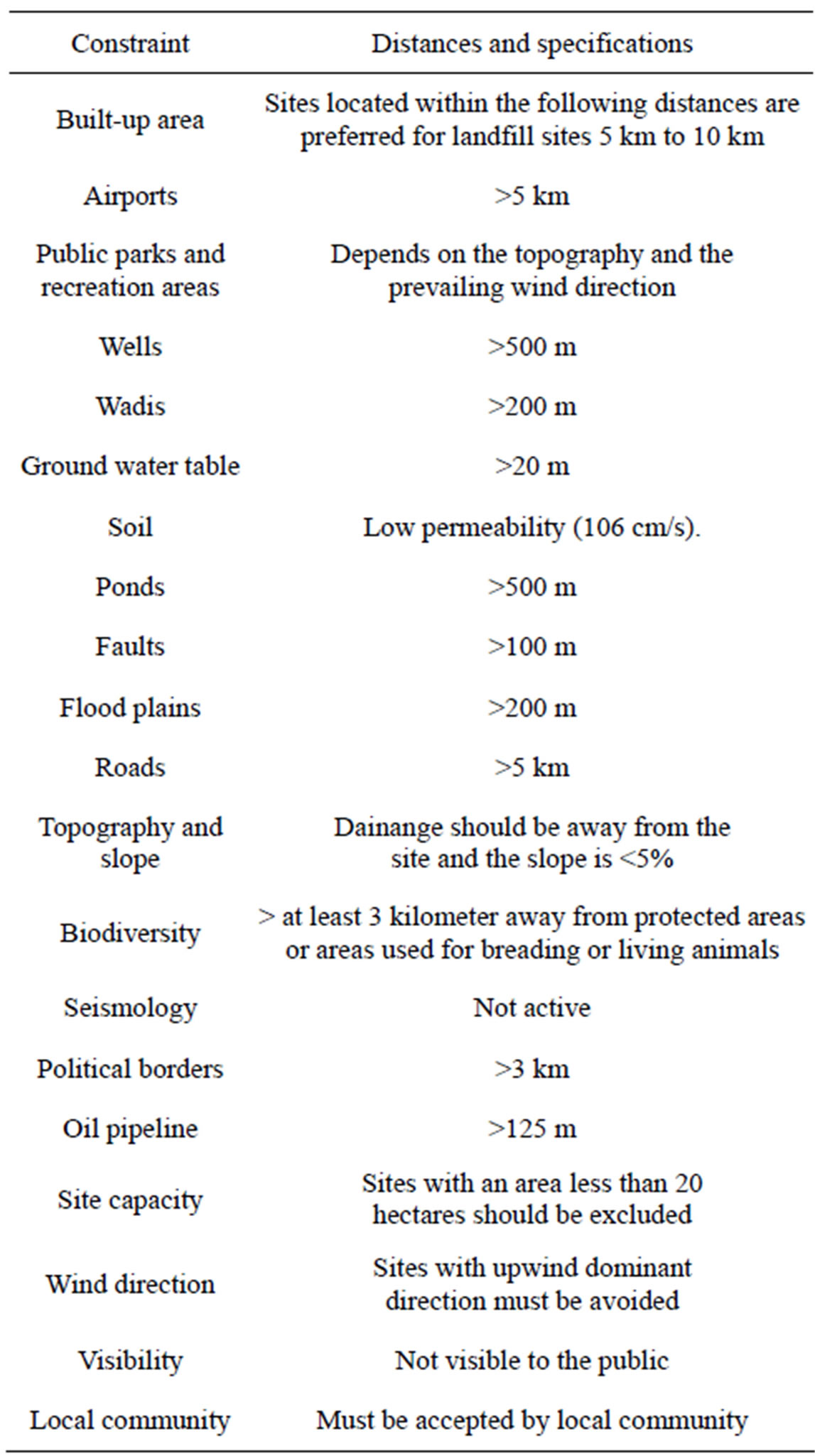 | Constraint | Distances and specifications |
|---|---|
| Built-up area | Sites located within the following distances are preferred for landfill sites 5 km to 10 km |
| Airports | >5 km |
| Public parks and recreation areas | Depends on the topography and the prevailing wind direction |
| Wells | >500 m |
| Wadis | >200 m |
| Ground water table | >20 m |
| Soil | Low permeability (106 cm/s). |
| Ponds | >500 m |
| Faults | >100 m |
| Flood plains | >200 m |
| Roads | >5 km |
| Topography and slope | Dainange should be away from the site and the slope is <5% |
| Biodiversity | > at least 3 kilometer away from protected areas or areas used for breading or living animals |
| Seismology | Not active |
| Political borders | >3 km |
| Oil pipeline | >125 m |
| Site capacity | Sites with an area less than 20 hectares should be excluded |
| Wind direction | Sites with upwind dominant direction must be avoided |
| Visibility | Not visible to the public |
| Local community | Must be accepted by local community |